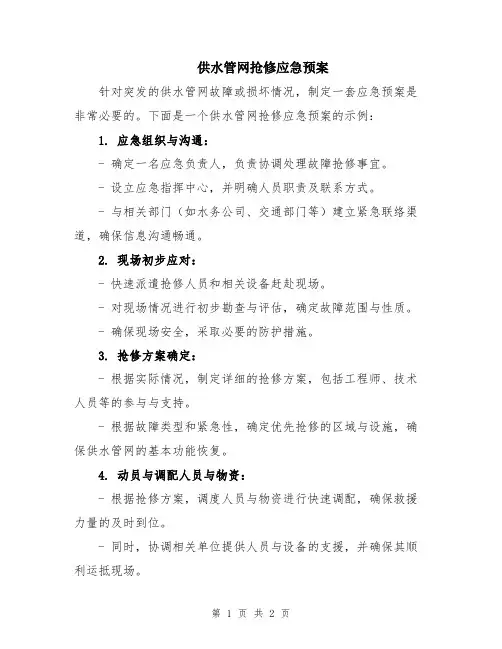 供水管网抢修应急预案

针对突发的供水管网故障或损坏情况，制定一套应急预案是非常必要的。下面是一个供水管网抢修应急预案的示例：

1. 应急组织与沟通：

- 确定一名应急负责人，负责协调处理故障抢修事宜。

- 设立应急指挥中心，并明确人员职责及联系方式。

- 与相关部门（如水务公司、交通部门等）建立紧急联络渠道，确保信息沟通畅通。

2. 现场初步应对：

- 快速派遣抢修人员和相关设备赶赴现场。

- 对现场情况进行初步勘查与评估，确定故障范围与性质。

- 确保现场安全，采取必要的防护措施。

3. 抢修方案确定：

- 根据实际情况，制定详细的抢修方案，包括工程师、技术人员等的参与与支持。

- 根据故障类型和紧急性，确定优先抢修的区域与设施，确保供水管网的基本功能恢复。

4. 动员与调配人员与物资：

- 根据抢修方案，调度人员与物资进行快速调配，确保救援力量的及时到位。

- 同时，协调相关单位提供人员与设备的支援，并确保其顺利运抵现场。

第 1 页 共 2 页